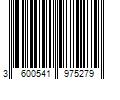 3 600541 975279